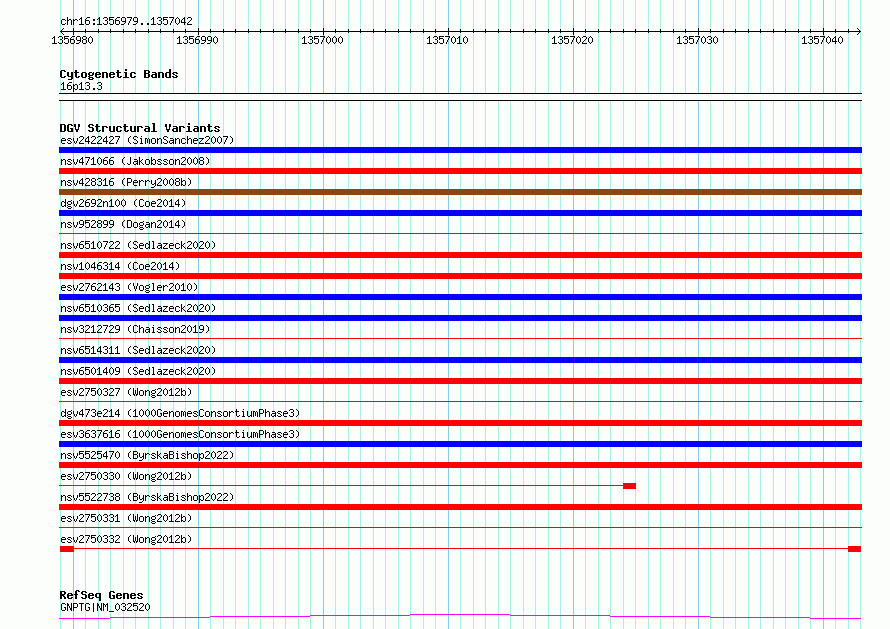 chr16:1356979..1357042

1356980 1356990 1357000 1357010 1357020 1357030 1357040

Cytogenetic Bands
16p13.3

DGV Structural Variants
esv2422427 (SimonSanchez2007)
nsv471066 (Jakobsson2008)
nsv428316 (Perry2008b)
dgv2692n100 (Coe2014)
nsv952899 (Dogan2014)
nsv6510722 (Sedlazeck2020)
nsv1046314 (Coe2014)
esv2762143 (Vogler2010)
nsv6510365 (Sedlazeck2020)
nsv3212729 (Chaisson2019)
nsv6514311 (Sedlazeck2020)
nsv6501409 (Sedlazeck2020)
esv2750327 (Wong2012b)
dgv473e214 (1000GenomesConsortiumPhase3)
esv3637616 (1000GenomesConsortiumPhase3)
nsv5525470 (ByrskaBishop2022)
esv2750330 (Wong2012b)
nsv5522738 (ByrskaBishop2022)
esv2750331 (Wong2012b)
esv2750332 (Wong2012b)

RefSeq Genes
GNPTG|NM_032520